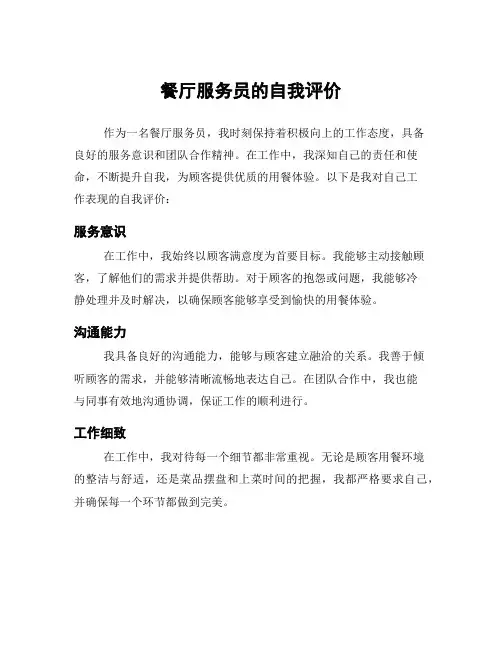 餐厅服务员的自我评价

作为一名餐厅服务员，我时刻保持着积极向上的工作态度，具备良好的服务意识和团队合作精神。在工作中，我深知自己的责任和使命，不断提升自我，为顾客提供优质的用餐体验。以下是我对自己工作表现的自我评价：

服务意识

在工作中，我始终以顾客满意度为首要目标。我能够主动接触顾客，了解他们的需求并提供帮助。对于顾客的抱怨或问题，我能够冷静处理并及时解决，以确保顾客能够享受到愉快的用餐体验。

沟通能力

我具备良好的沟通能力，能够与顾客建立融洽的关系。我善于倾听顾客的需求，并能够清晰流畅地表达自己。在团队合作中，我也能与同事有效地沟通协调，保证工作的顺利进行。

工作细致

在工作中，我对待每一个细节都非常重视。无论是顾客用餐环境的整洁与舒适，还是菜品摆盘和上菜时间的把握，我都严格要求自己，并确保每一个环节都做到完美。